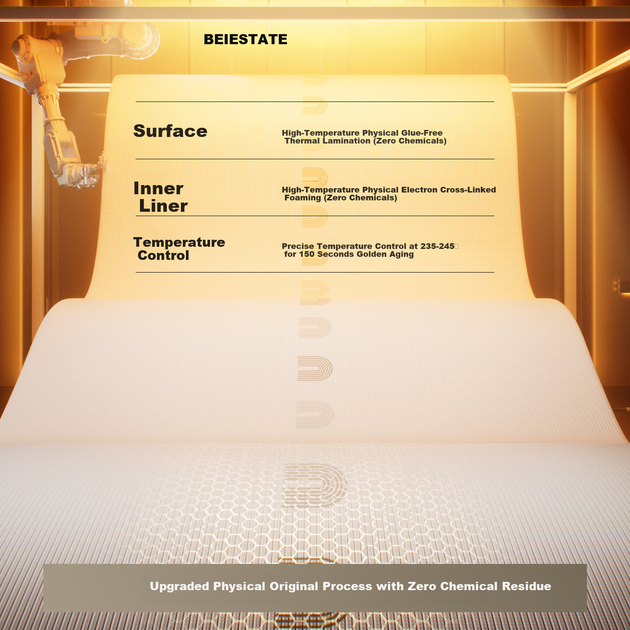 BEIESTATE

Surface
High-Temperature Physical Glue-Free Thermal Lamination (Zero Chemicals)

Inner Liner
High-Temperature Physical Electron Cross-Linked Foaming (Zero Chemicals)

Temperature Control
Precise Temperature Control at 235-245 for 150 Seconds Golden Aging

Upgraded Physical Original Process with Zero Chemical Residue